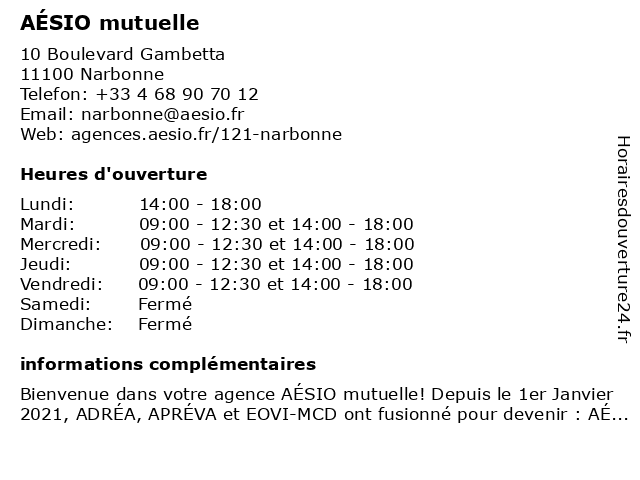 AÉSIO mutuelle

10 Boulevard Gambetta
11100 Narbonne
Telefon: +33 4 68 90 70 12
Email: narbonne@aesio.fr
Web: agences.aesio.fr/121-narbonne

Heures d'ouverture

| | |
|---|---|
| Lundi: | 14:00 - 18:00 |
| Mardi: | 09:00 - 12:30 et 14:00 - 18:00 |
| Mercredi: | 09:00 - 12:30 et 14:00 - 18:00 |
| Jeudi: | 09:00 - 12:30 et 14:00 - 18:00 |
| Vendredi: | 09:00 - 12:30 et 14:00 - 18:00 |
| Samedi: | Fermé |
| Dimanche: | Fermé |

informations complémentaires

Bienvenue dans votre agence AÉSIO mutuelle! Depuis le 1er Janvier 2021, ADRÉA, APRÉVA et EOVI-MCD ont fusionné pour devenir : AÉ...

Horairesdouverture24.fr